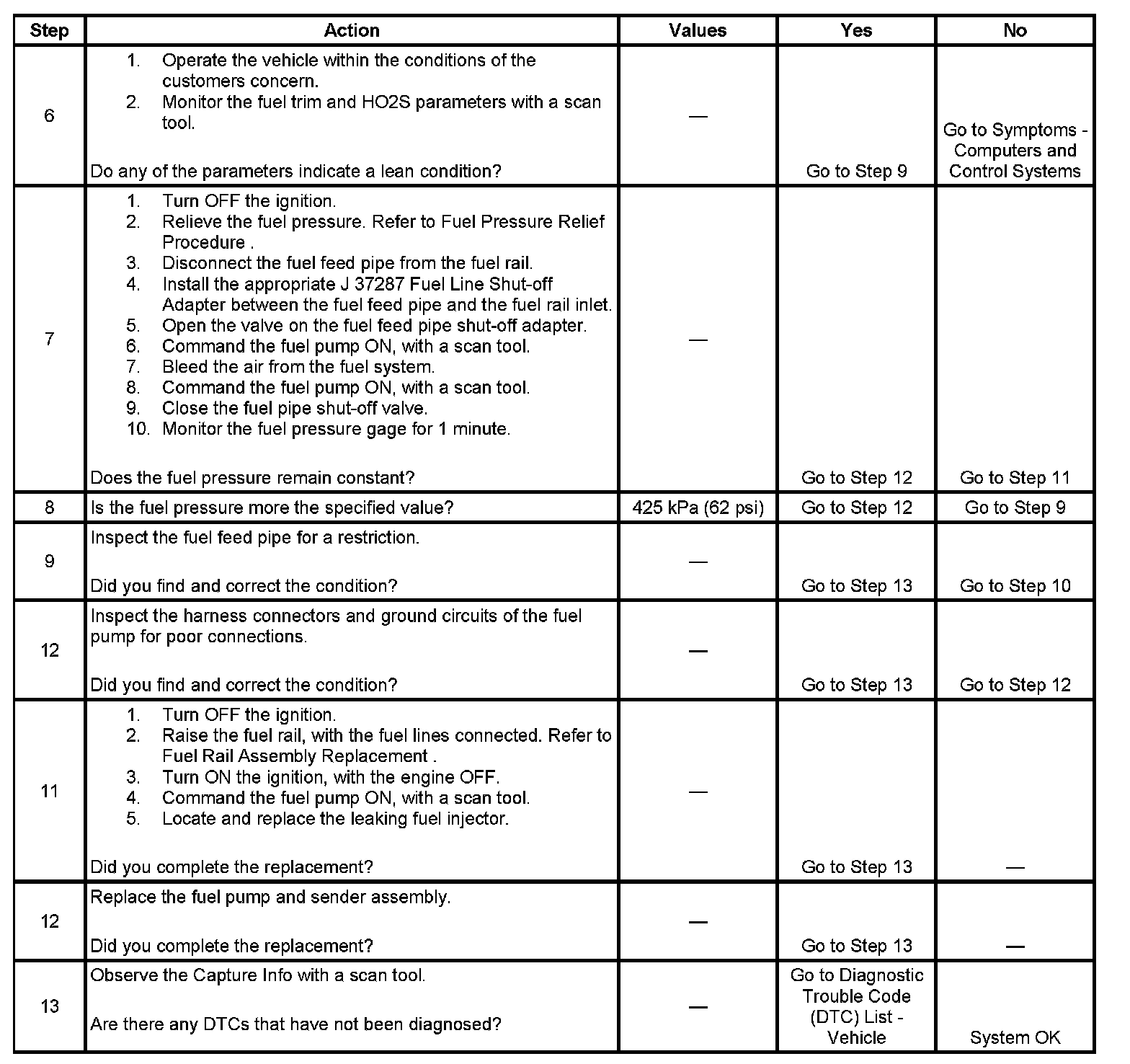 | Step | Action | Values | Yes | No |
|---|---|---|---|---|
| 6 | 1. Operate the vehicle within the conditions of the customers concern. 2. Monitor the fuel trim and HO2S parameters with a scan tool. Do any of the parameters indicate a lean condition? | — | Go to Step 9 | Go to Symptoms - Computers and Control Systems |
| 7 | 1. Turn OFF the ignition. 2. Relieve the fuel pressure. Refer to Fuel Pressure Relief Procedure . 3. Disconnect the fuel feed pipe from the fuel rail. 4. Install the appropriate J 37287 Fuel Line Shut-off Adapter between the fuel feed pipe and the fuel rail inlet. 5. Open the valve on the fuel feed pipe shut-off adapter. 6. Command the fuel pump ON, with a scan tool. 7. Bleed the air from the fuel system. 8. Command the fuel pump ON, with a scan tool. 9. Close the fuel pipe shut-off valve. 10. Monitor the fuel pressure gage for 1 minute. Does the fuel pressure remain constant? | — | Go to Step 12 | Go to Step 11 |
| 8 | Is the fuel pressure more the specified value? | 425 kPa (62 psi) | Go to Step 12 | Go to Step 9 |
| 9 | Inspect the fuel feed pipe for a restriction. Did you find and correct the condition? | — | Go to Step 13 | Go to Step 10 |
| 12 | Inspect the harness connectors and ground circuits of the fuel pump for poor connections. Did you find and correct the condition? | — | Go to Step 13 | Go to Step 12 |
| 11 | 1. Turn OFF the ignition. 2. Raise the fuel rail, with the fuel lines connected. Refer to Fuel Rail Assembly Replacement . 3. Turn ON the ignition, with the engine OFF. 4. Command the fuel pump ON, with a scan tool. 5. Locate and replace the leaking fuel injector. Did you complete the replacement? | — | Go to Step 13 | — |
| 12 | Replace the fuel pump and sender assembly. Did you complete the replacement? | — | Go to Step 13 | — |
| 13 | Observe the Capture Info with a scan tool. Are there any DTCs that have not been diagnosed? | — | Go to Diagnostic Trouble Code (DTC) List - Vehicle | System OK |